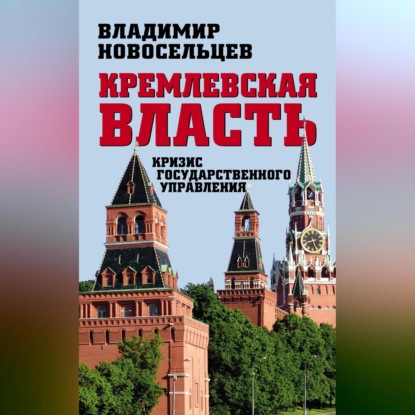 ВЛАДИМИР НОВОСЕЛЬЦЕВ

КРЕМЛЕВСКАЯ ВЛАСТЬ

КРИЗИС ГОСУДАРСТВЕННОГО УПРАВЛЕНИЯ